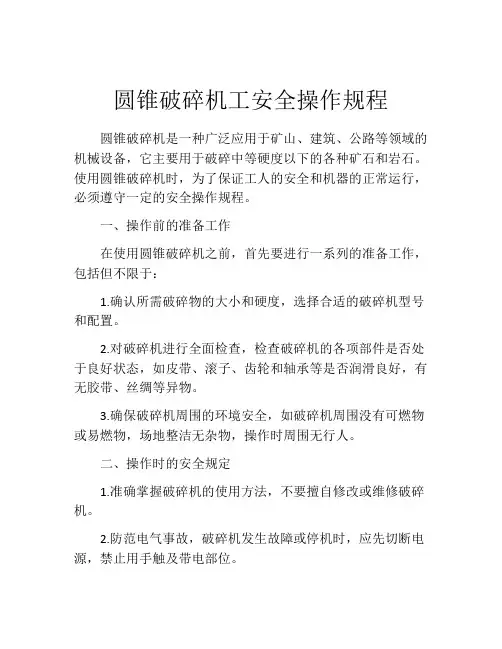 圆锥破碎机工安全操作规程

圆锥破碎机是一种广泛应用于矿山、建筑、公路等领域的机械设备，它主要用于破碎中等硬度以下的各种矿石和岩石。使用圆锥破碎机时，为了保证工人的安全和机器的正常运行，必须遵守一定的安全操作规程。

一、操作前的准备工作

在使用圆锥破碎机之前，首先要进行一系列的准备工作，包括但不限于：

1.确认所需破碎物的大小和硬度，选择合适的破碎机型号和配置。

2.对破碎机进行全面检查，检查破碎机的各项部件是否处于良好状态，如皮带、滚子、齿轮和轴承等是否润滑良好，有无胶带、丝绸等异物。

3.确保破碎机周围的环境安全，如破碎机周围没有可燃物或易燃物，场地整洁无杂物，操作时周围无行人。

二、操作时的安全规定

1.准确掌握破碎机的使用方法，不要擅自修改或维修破碎机。

2.防范电气事故，破碎机发生故障或停机时，应先切断电源，禁止用手触及带电部位。